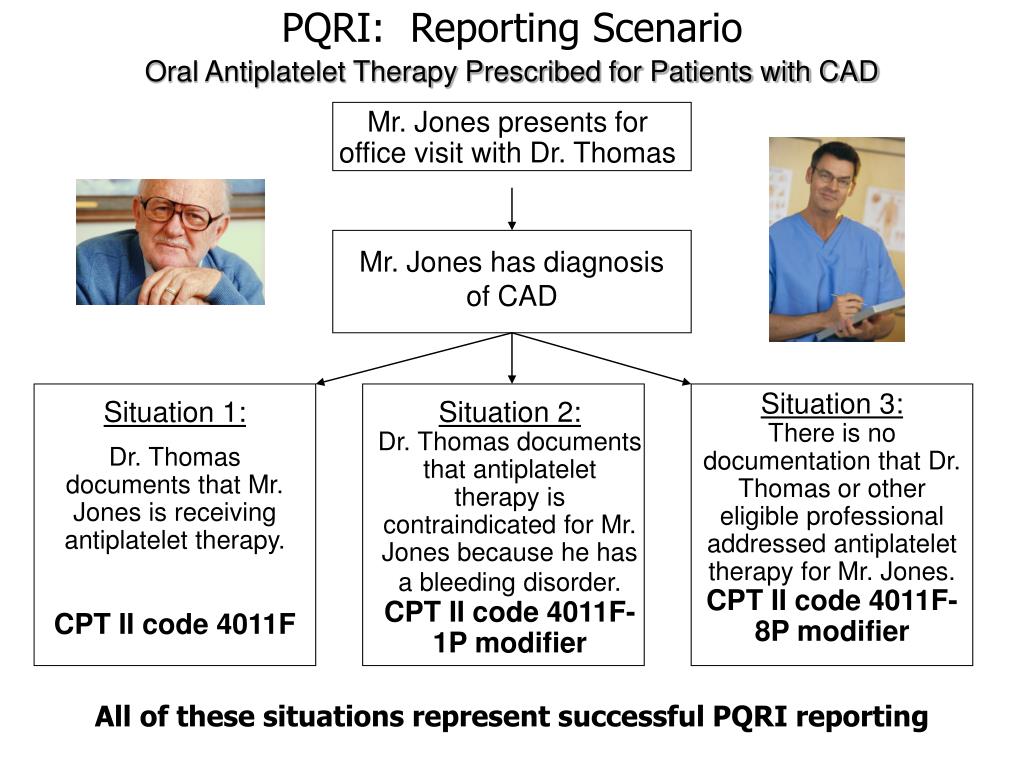 PQRI: Reporting Scenario
Oral Antiplatelet Therapy Prescribed for Patients with CAD

Mr. Jones presents for office visit with Dr. Thomas

Mr. Jones has diagnosis of CAD

Situation 1:
Dr. Thomas documents that Mr. Jones is receiving antiplatelet therapy.
CPT II code 4011F

Situation 2:
Dr. Thomas documents that antiplatelet therapy is contraindicated for Mr. Jones because he has a bleeding disorder.
CPT II code 4011F-1P modifier

Situation 3:
There is no documentation that Dr. Thomas or other eligible professional addressed antiplatelet therapy for Mr. Jones.
CPT II code 4011F-8P modifier

All of these situations represent successful PQRI reporting